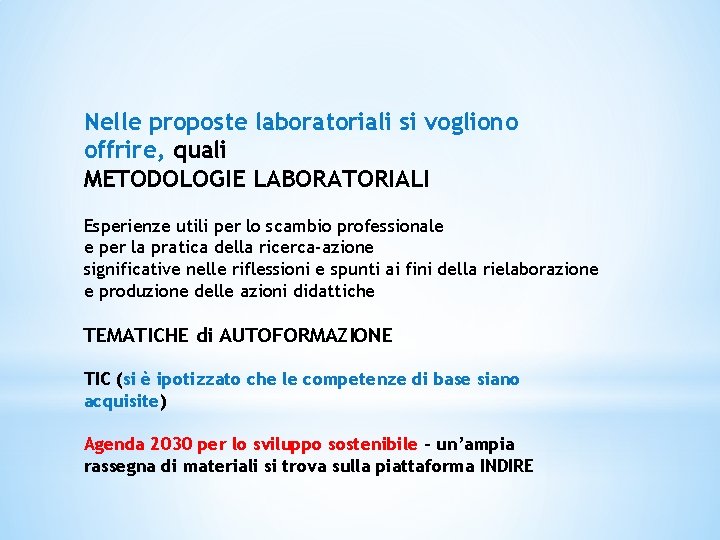 Nelle proposte laboratoriali si vogliono offrire, quali
METODOLOGIE LABORATORIALI

Esperienze utili per lo scambio professionale
e per la pratica della ricerca-azione
significative nelle riflessioni e spunti ai fini della rielaborazione
e produzione delle azioni didattiche

TEMATICHE di AUTOFORMAZIONE

TIC (si è ipotizzato che le competenze di base siano acquisite)

Agenda 2030 per lo sviluppo sostenibile - un'ampia rassegna di materiali si trova sulla piattaforma INDIRE